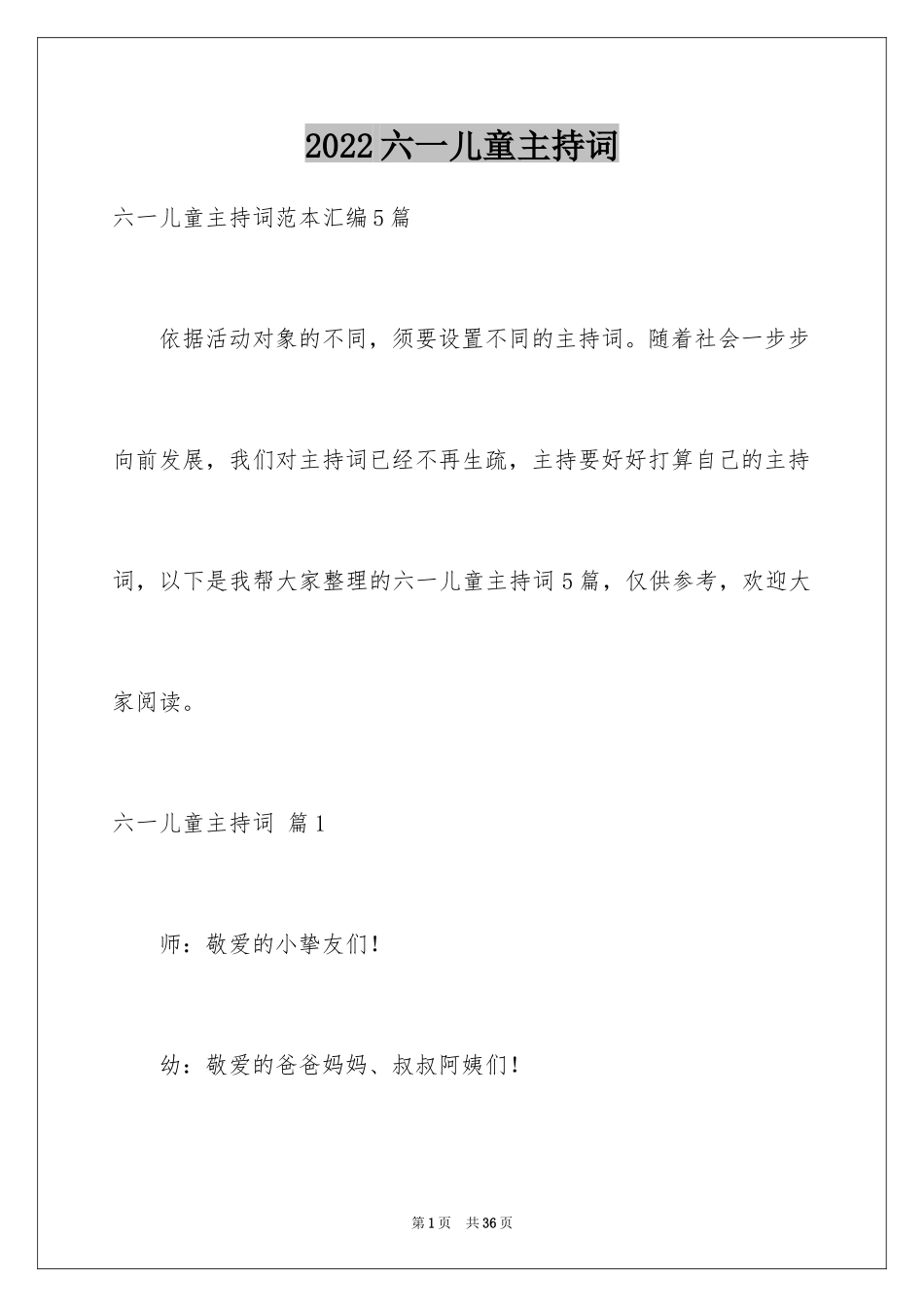 2022六一儿童主持词

六一儿童主持词范本汇编5篇

依据活动对象的不同，须要设置不同的主持词。随着社会一步步向前发展，我们对主持词已经不再生疏，主持要好好打算自己的主持词，以下是我帮大家整理的六一儿童主持词5篇，仅供参考，欢迎大家阅读。

六一儿童主持词 篇1

师：敬爱的小挚友们!

幼：敬爱的爸爸妈妈、叔叔阿姨们!

第1页 共36页